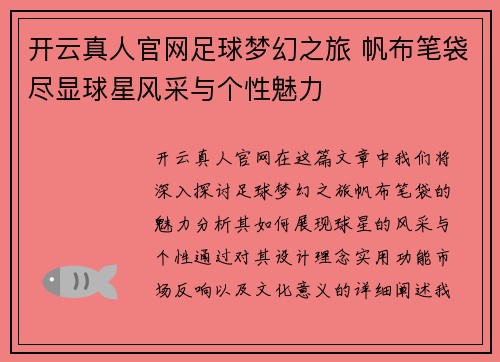 开云真人官网足球梦幻之旅 帆布笔袋尽显球星风采与个性魅力

开云真人官网在这篇文章中我们将深入探讨足球梦幻之旅帆布笔袋的魅力分析其如何展现球星的风采与个性通过对其设计理念实用功能市场反响以及文化意义的详细阐述我